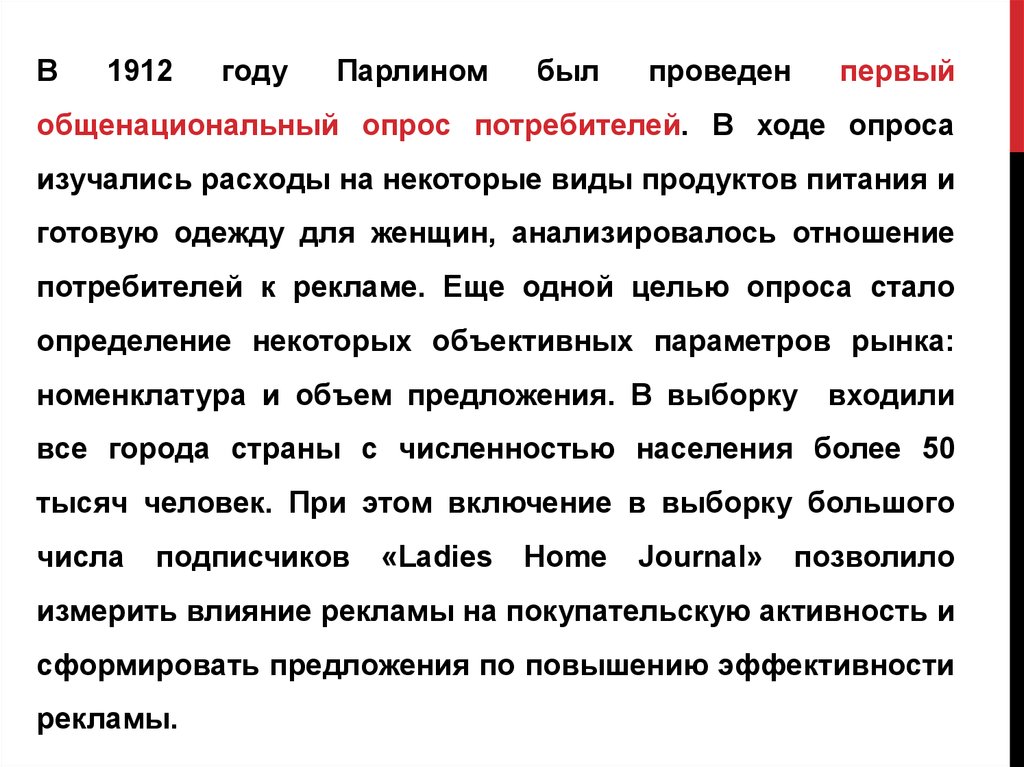 В 1912 году Парлином был проведен первый общенациональный опрос потребителей. В ходе опроса изучались расходы на некоторые виды продуктов питания и готовую одежду для женщин, анализировалось отношение потребителей к рекламе. Еще одной целью опроса стало определение некоторых объективных параметров рынка: номенклатура и объем предложения. В выборку входили все города страны с численностью населения более 50 тысяч человек. При этом включение в выборку большого числа подписчиков «Ladies Home Journal» позволило измерить влияние рекламы на покупательскую активность и сформировать предложения по повышению эффективности рекламы.